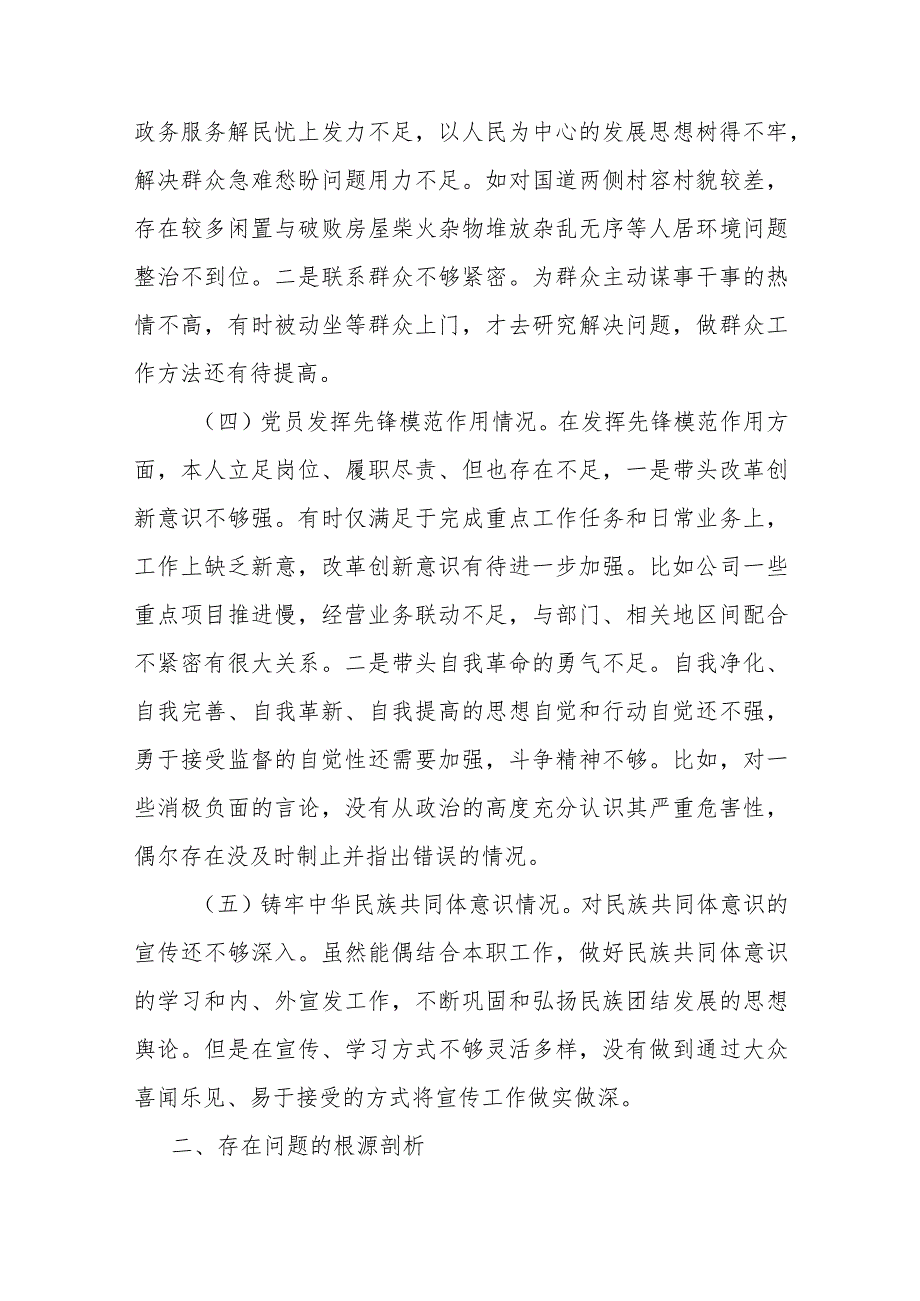 政务服务解民忧上发力不足，以人民为中心的发展思想树得不牢，解决群众急难愁盼问题用力不足。如对国道两侧村容村貌较差，存在较多闲置与破败房屋柴火杂物堆放杂乱无序等人居环境问题整治不到位。二是联系群众不够紧密。为群众主动谋事干事的热情不高，有时被动坐等群众上门，才去研究解决问题，做群众工作方法还有待提高。

（四）党员发挥先锋模范作用情况。在发挥先锋模范作用方面，本人立足岗位、履职尽责、但也存在不足，一是带头改革创新意识不够强。有时仅满足于完成重点工作任务和日常业务上，工作上缺乏新意，改革创新意识有待进一步加强。比如公司一些重点项目推进慢，经营业务联动不足，与部门、相关地区间配合不紧密有很大关系。二是带头自我革命的勇气不足。自我净化、自我完善、自我革新、自我提高的思想自觉和行动自觉还不强，勇于接受监督的自觉性还需要加强，斗争精神不够。比如，对一些消极负面的言论，没有从政治的高度充分认识其严重危害性，偶尔存在没及时制止并指出错误的情况。

（五）铸牢中华民族共同体意识情况。对民族共同体意识的宣传还不够深入。虽然能偶结合本职工作，做好民族共同体意识的学习和内、外宣发工作，不断巩固和弘扬民族团结发展的思想舆论。但是在宣传、学习方式不够灵活多样，没有做到通过大众喜闻乐见、易于接受的方式将宣传工作做实做深。

二、存在问题的根源剖析